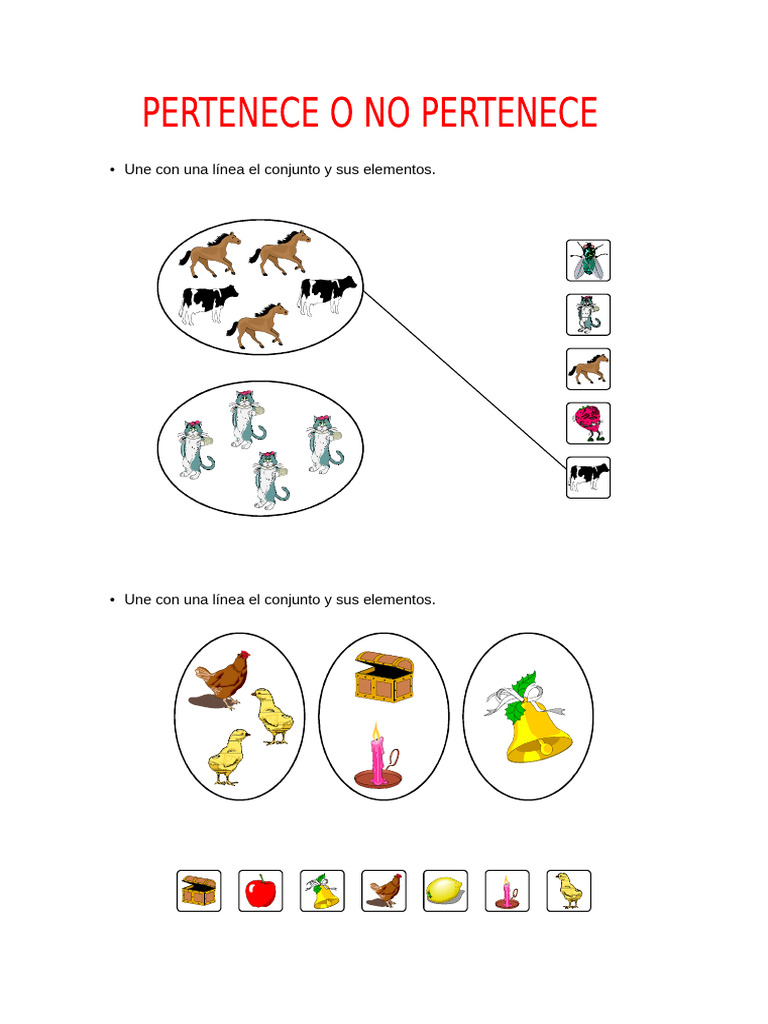 PERTENECE O NO PERTENECE

• Une con una línea el conjunto y sus elementos.

• Une con una línea el conjunto y sus elementos.